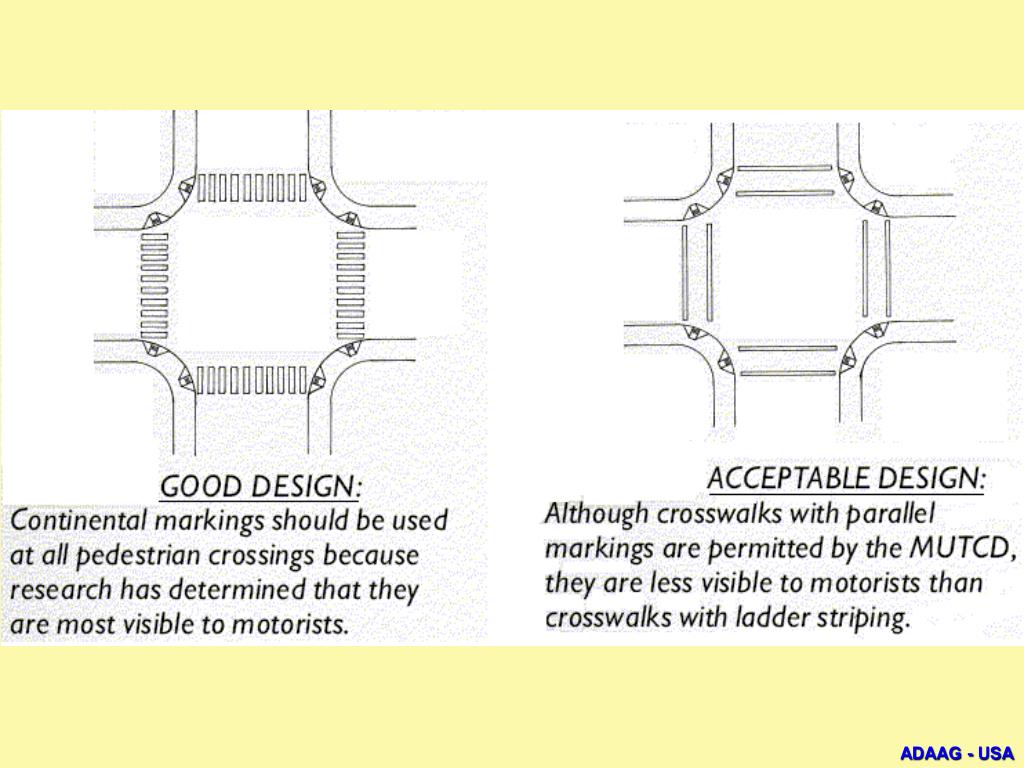 GOOD DESIGN:
Continental markings should be used at all pedestrian crossings because research has determined that they are most visible to motorists.

ACCEPTABLE DESIGN:
Although crosswalks with parallel markings are permitted by the MUTCD, they are less visible to motorists than crosswalks with ladder striping.

ADAAG - USA